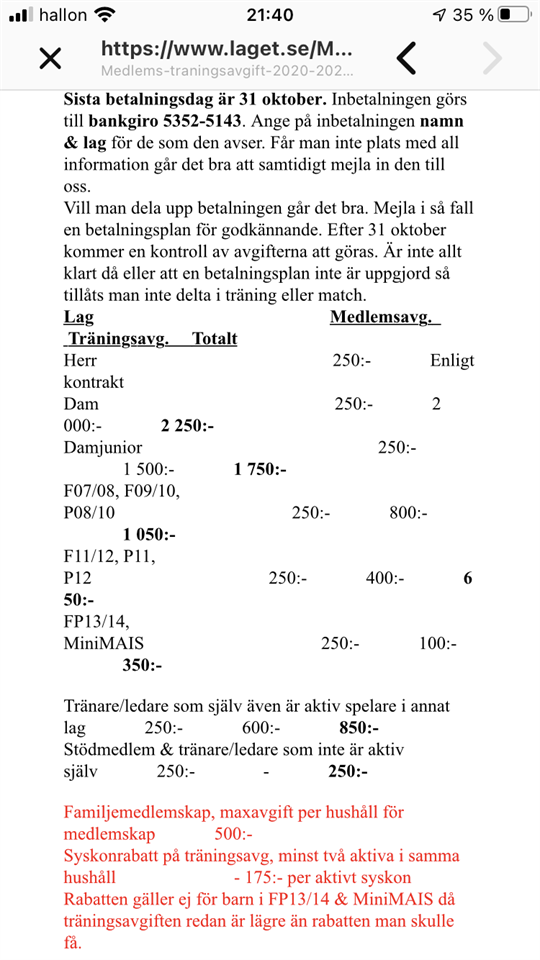 hallon 21:40 35 %

https://www.laget.se/M...
Medlems-traningsavgift-2020-202...

**Sista betalningsdag är 31 oktober.** Inbetalningen görs till **bankgiro 5352-5143**. Ange på inbetalningen **namn & lag** för de som den avser. Får man inte plats med all information går det bra att samtidigt mejla in den till oss.
Vill man dela upp betalningen går det bra. Mejla i så fall en betalningsplan för godkännande. Efter 31 oktober kommer en kontroll av avgifterna att göras. Är inte allt klart då eller att en betalningsplan inte är uppgjord så tillåts man inte delta i träning eller match.

**Lag** **Medlemsavg.** **Träningsavg.** **Totalt**
Herr 250:- Enligt kontrakt
Dam 250:- 2 000:- **2 250:-**
Damjunior 250:- 1 500:- **1 750:-**
F07/08, F09/10, P08/10 250:- 800:- **1 050:-**
F11/12, P11, P12 250:- 400:- **6 50:-**
FP13/14, MiniMAIS 250:- 100:- **350:-**

Tränare/ledare som själv även är aktiv spelare i annat lag 250:- 600:- **850:-**
Stödmedlem & tränare/ledare som inte är aktiv själv 250:- - **250:-**

Familjemedlemskap, maxavgift per hushåll för medlemskap 500:-
Syskonrabatt på träningsavg, minst två aktiva i samma hushåll - 175:- per aktivt syskon
Rabatten gäller ej för barn i FP13/14 & MiniMAIS då träningsavgiften redan är lägre än rabatten man skulle få.